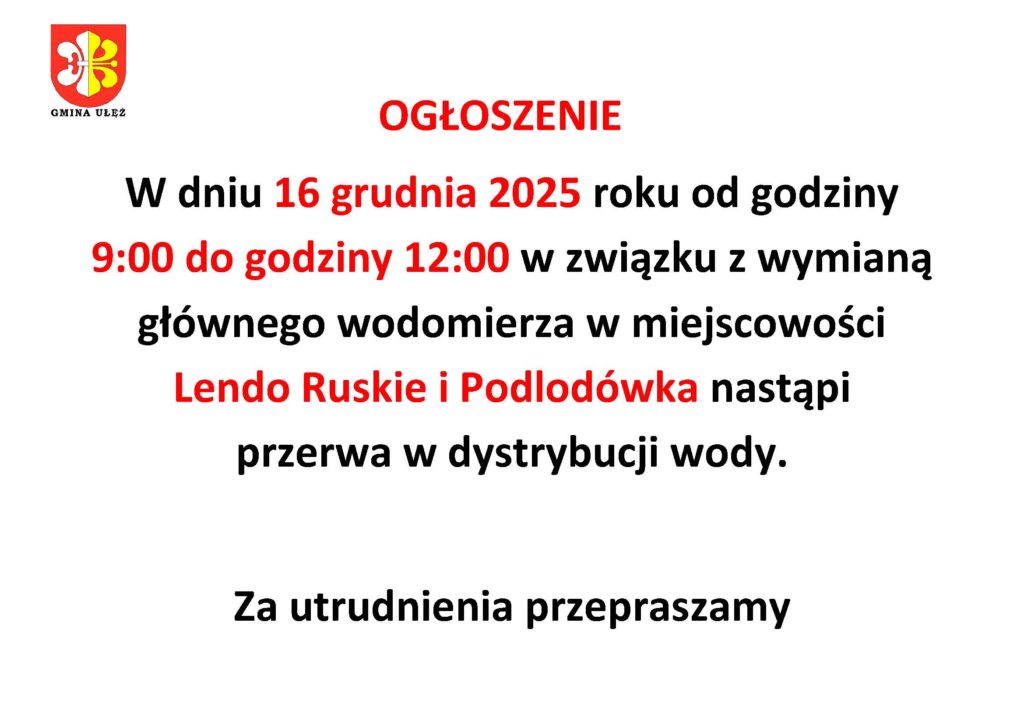 GMINA UŁĘŻ

OGŁOSZENIE

W dniu 16 grudnia 2025 roku od godziny 9:00 do godziny 12:00 w związku z wymianą głównego wodomierza w miejscowości Lendo Ruskie i Podlodówka nastąpi przerwa w dystrybucji wody.

Za utrudnienia przepraszamy